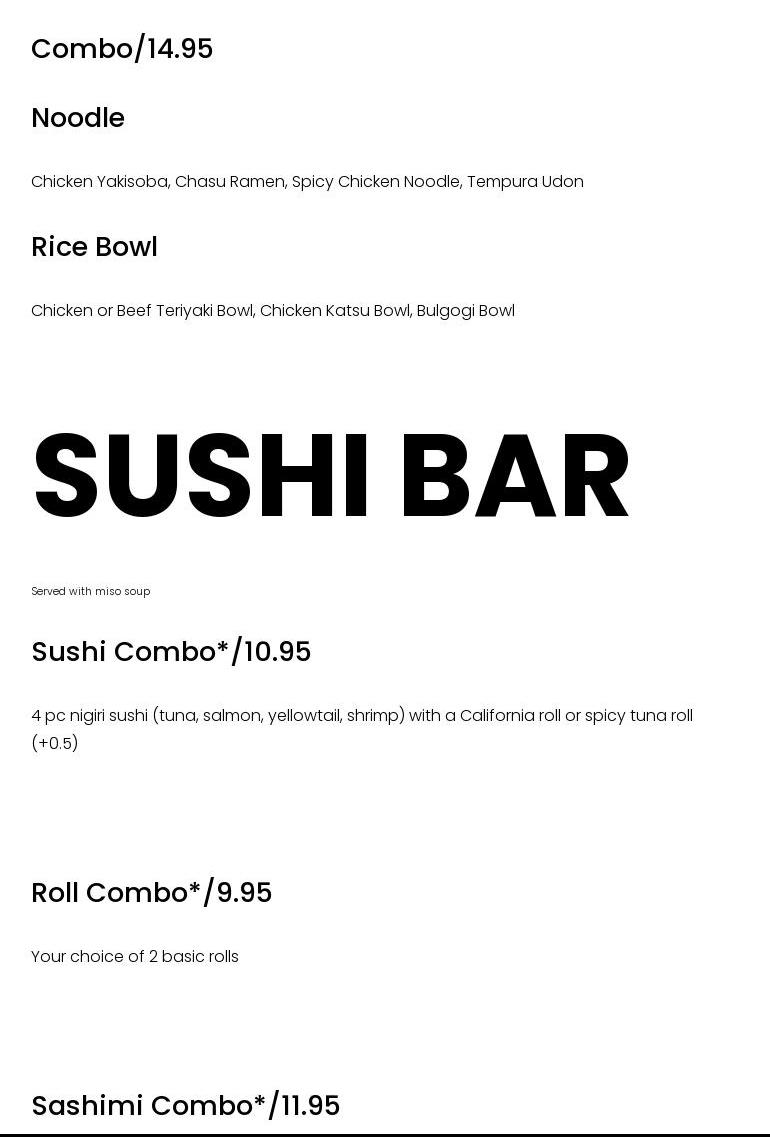 Combo/14.95

Noodle

Chicken Yakisoba, Chasu Ramen, Spicy Chicken Noodle, Tempura Udon

Rice Bowl

Chicken or Beef Teriyaki Bowl, Chicken Katsu Bowl, Bulgogi Bowl

SUSHI BAR

Served with miso soup

Sushi Combo*/10.95

4 pc nigiri sushi (tuna, salmon, yellowtail, shrimp) with a California roll or spicy tuna roll (+0.5)

Roll Combo*/9.95

Your choice of 2 basic rolls

Sashimi Combo*/11.95